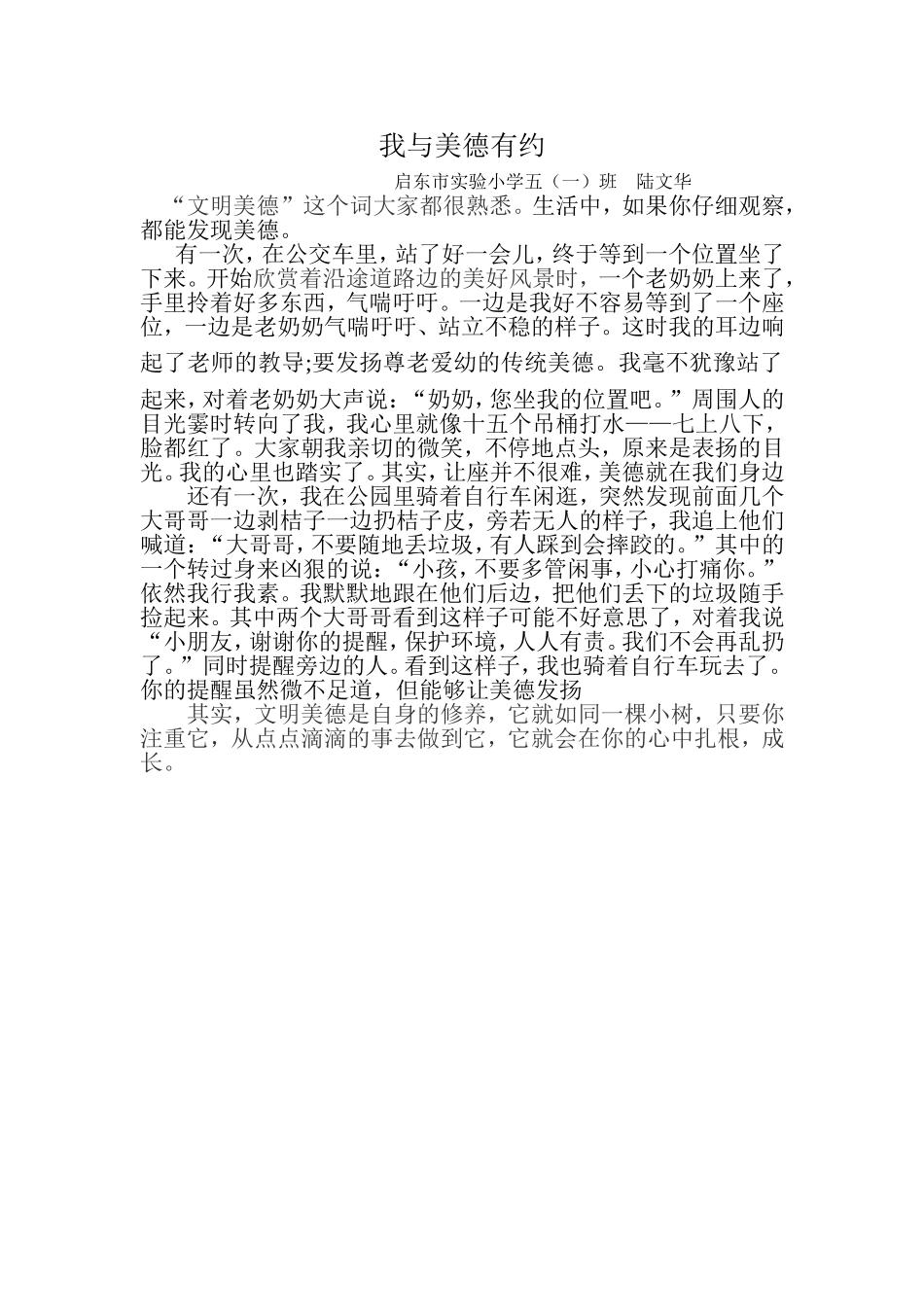 我与美德有约

启东市实验小学五（一）班　陆文华

“文明美德”这个词大家都很熟悉。生活中，如果你仔细观察，都能发现美德。

有一次，在公交车里，站了好一会儿，终于等到一个位置坐了下来。开始欣赏着沿途道路边的美好风景时，一个老奶奶上来了，手里拎着好多东西，气喘吁吁。一边是我好不容易等到了一个座位，一边是老奶奶气喘吁吁、站立不稳的样子。这时我的耳边响起了老师的教导;要发扬尊老爱幼的传统美德。我毫不犹豫站了起来，对着老奶奶大声说：“奶奶，您坐我的位置吧。”周围人的目光霎时转向了我，我心里就像十五个吊桶打水——七上八下，脸都红了。大家朝我亲切的微笑，不停地点头，原来是表扬的目光。我的心里也踏实了。其实，让座并不很难，美德就在我们身边

还有一次，我在公园里骑着自行车闲逛，突然发现前面几个大哥哥一边剥桔子一边扔桔子皮，旁若无人的样子，我追上他们喊道：“大哥哥，不要随地丢垃圾，有人踩到会摔跤的。”其中的一个转过身来凶狠的说：“小孩，不要多管闲事，小心打痛你。”依然我行我素。我默默地跟在他们后边，把他们丢下的垃圾随手捡起来。其中两个大哥哥看到这样子可能不好意思了，对着我说“小朋友，谢谢你的提醒，保护环境，人人有责。我们不会再乱扔了。”同时提醒旁边的人。看到这样子，我也骑着自行车玩去了。你的提醒虽然微不足道，但能够让美德发扬

其实，文明美德是自身的修养，它就如同一棵小树，只要你注重它，从点点滴滴的事去做到它，它就会在你的心中扎根，成长。